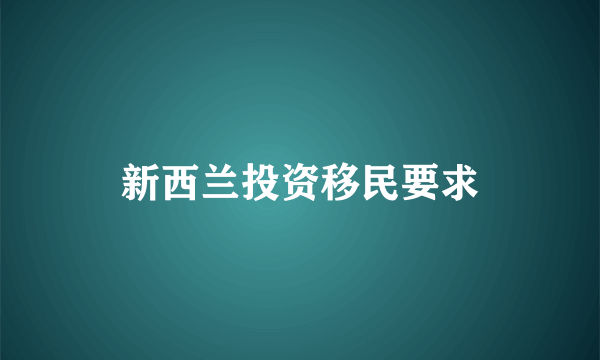 新西兰投资移民要求